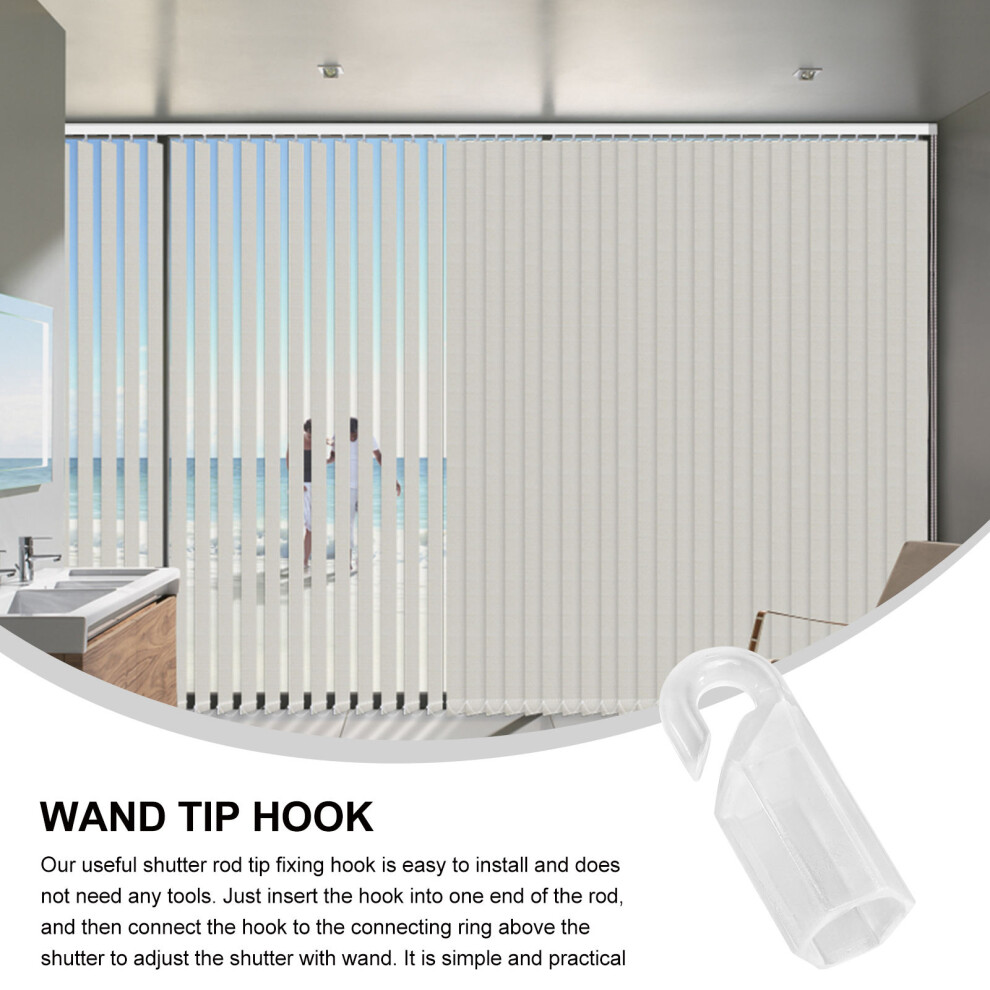 WAND TIP HOOK

Our useful shutter rod tip fixing hook is easy to install and does not need any tools. Just insert the hook into one end of the rod, and then connect the hook to the connecting ring above the shutter to adjust the shutter with wand. It is simple and practical